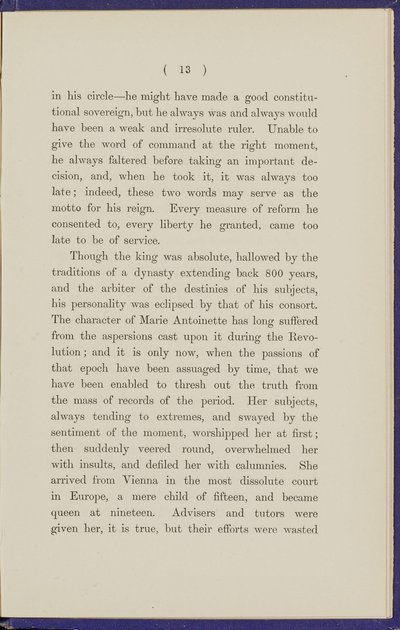 ( 13 )

in his circle—he might have made a good constitutional sovereign, but he always was and always would have been a weak and irresolute ruler. Unable to give the word of command at the right moment, he always faltered before taking an important decision, and, when he took it, it was always too late; indeed, these two words may serve as the motto for his reign. Every measure of reform he consented to, every liberty he granted, came too late to be of service.

Though the king was absolute, hallowed by the traditions of a dynasty extending back 800 years, and the arbiter of the destinies of his subjects, his personality was eclipsed by that of his consort. The character of Marie Antoinette has long suffered from the aspersions cast upon it during the Revolution; and it is only now, when the passions of that epoch have been assuaged by time, that we have been enabled to thresh out the truth from the mass of records of the period. Her subjects, always tending to extremes, and swayed by the sentiment of the moment, worshipped her at first; then suddenly veered round, overwhelmed her with insults, and defiled her with calumnies. She arrived from Vienna in the most dissolute court in Europe, a mere child of fifteen, and became queen at nineteen. Advisers and tutors were given her, it is true, but their efforts were wasted